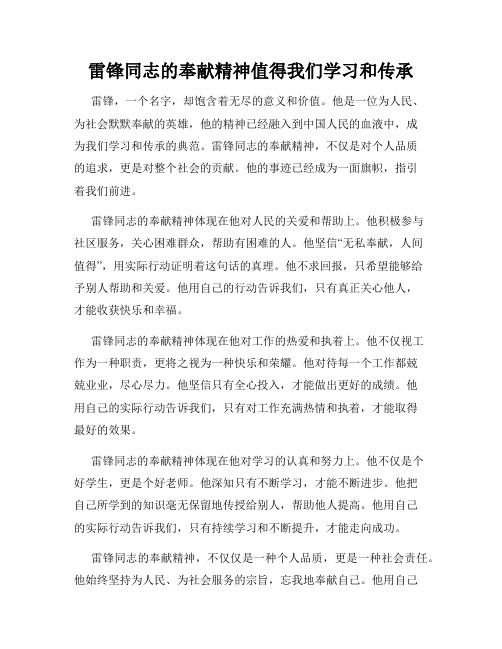 雷锋同志的奉献精神值得我们学习和传承

雷锋，一个名字，却饱含着无尽的意义和价值。他是一位为人民、为社会默默奉献的英雄，他的精神已经融入到中国人民的血液中，成为我们学习和传承的典范。雷锋同志的奉献精神，不仅是对个人品质的追求，更是对整个社会的贡献。他的事迹已经成为一面旗帜，指引着我们前进。

雷锋同志的奉献精神体现在他对人民的关爱和帮助上。他积极参与社区服务，关心困难群众，帮助有困难的人。他坚信“无私奉献，人间值得”，用实际行动证明着这句话的真理。他不求回报，只希望能够给予别人帮助和关爱。他用自己的行动告诉我们，只有真正关心他人，才能收获快乐和幸福。

雷锋同志的奉献精神体现在他对工作的热爱和执着上。他不仅视工作为一种职责，更将之视为一种快乐和荣耀。他对待每一个工作都兢兢业业，尽心尽力。他坚信只有全心投入，才能做出更好的成绩。他用自己的实际行动告诉我们，只有对工作充满热情和执着，才能取得最好的效果。

雷锋同志的奉献精神体现在他对学习的认真和努力上。他不仅是个好学生，更是个好老师。他深知只有不断学习，才能不断进步。他把自己所学到的知识毫无保留地传授给别人，帮助他人提高。他用自己的实际行动告诉我们，只有持续学习和不断提升，才能走向成功。

雷锋同志的奉献精神，不仅仅是一种个人品质，更是一种社会责任。他始终坚持为人民、为社会服务的宗旨，忘我地奉献自己。他用自己